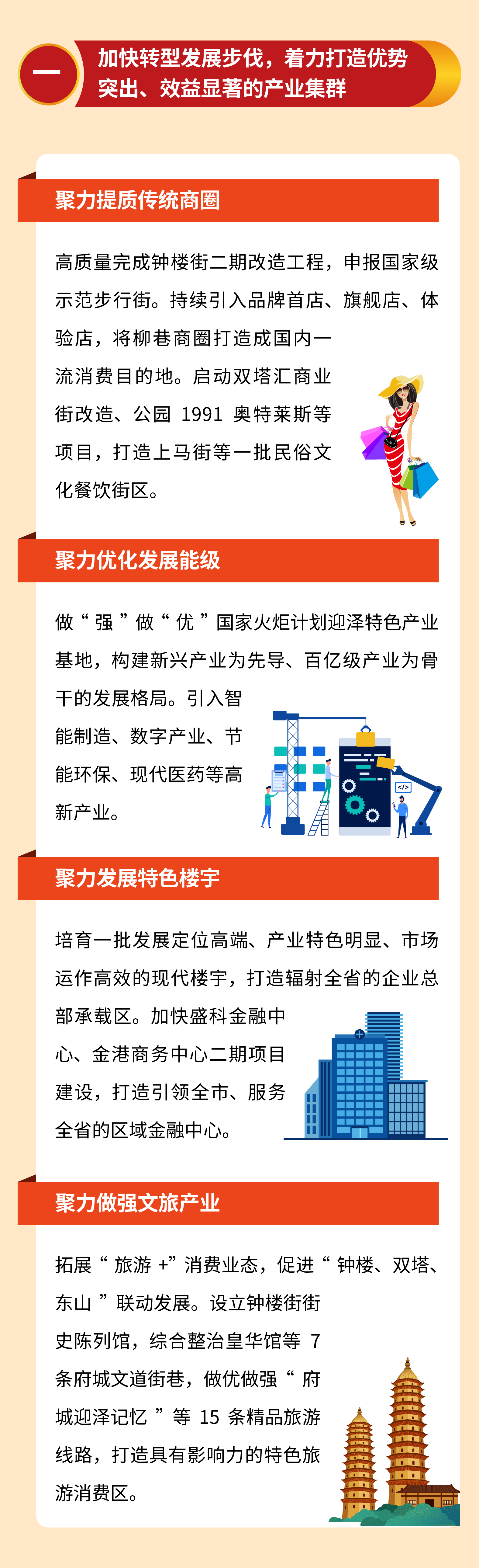 一

加快转型发展步伐，着力打造优势突出、效益显著的产业集群

聚力提质传统商圈

高质量完成钟楼街二期改造工程，申报国家级示范步行街。持续引入品牌首店、旗舰店、体验店，将柳巷商圈打造成国内一流消费目的地。启动双塔汇商业街改造、公园1991奥特莱斯等项目，打造上马街等一批民俗文化餐饮街区。

聚力优化发展能级

做“强”做“优”国家火炬计划迎泽特色产业基地，构建新兴产业为先导、百亿级产业为骨干的发展格局。引入智能制造、数字产业、节能环保、现代医药等高新产业。

聚力发展特色楼宇

培育一批发展定位高端、产业特色明显、市场运作高效的现代楼宇，打造辐射全省的企业总部承载区。加快盛科金融中心、金港商务中心二期项目建设，打造引领全市、服务全省的区域金融中心。

聚力做强文旅产业

拓展“旅游+”消费业态，促进“钟楼、双塔、东山”联动发展。设立钟楼街街史陈列馆，综合整治皇华馆等7条府城文道街巷，做优做强“府城迎泽记忆”等15条精品旅游线路，打造具有影响力的特色旅游消费区。